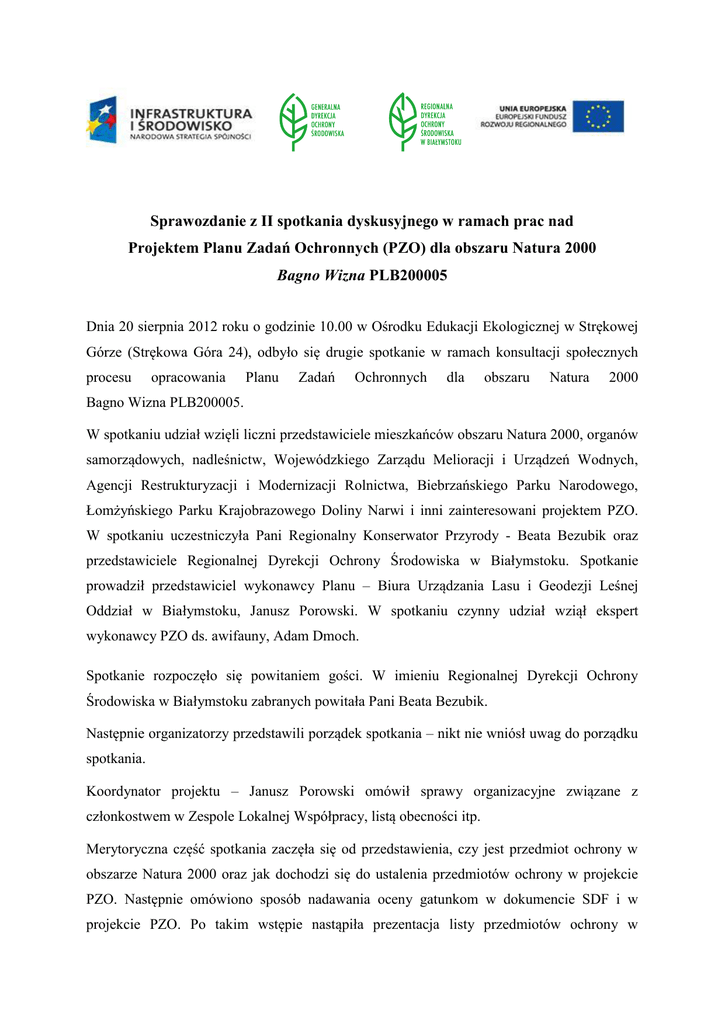 INFRASTRUKTURA I ŚRODOWISKO
NARODOWA STRATEGIA SPÓJNOŚCI

GENERALNA DYREKCJA OCHRONY ŚRODOWISKA

REGIONALNA DYREKCJA OCHRONY ŚRODOWISKA W BIAŁYMSTOKU

UNIA EUROPEJSKA
EUROPEJSKI FUNDUSZ ROZWOJU REGIONALNEGO

Sprawozdanie z II spotkania dyskusyjnego w ramach prac nad Projektem Planu Zadań Ochronnych (PZO) dla obszaru Natura 2000 Bagno Wizna PLB200005

Dnia 20 sierpnia 2012 roku o godzinie 10.00 w Ośrodku Edukacji Ekologicznej w Strękowej Górze (Strękowa Góra 24), odbyło się drugie spotkanie w ramach konsultacji społecznych procesu opracowania Planu Zadań Ochronnych dla obszaru Natura 2000 Bagno Wizna PLB200005.

W spotkaniu udział wzięli liczni przedstawiciele mieszkańców obszaru Natura 2000, organów samorządowych, nadleśnictw, Wojewódzkiego Zarządu Melioracji i Urządzeń Wodnych, Agencji Restrukturyzacji i Modernizacji Rolnictwa, Biebrzańskiego Parku Narodowego, Łomżyńskiego Parku Krajobrazowego Doliny Narwi i inni zainteresowani projektem PZO. W spotkaniu uczestniczyła Pani Regionalny Konserwator Przyrody - Beata Bezubik oraz przedstawiciele Regionalnej Dyrekcji Ochrony Środowiska w Białymstoku. Spotkanie prowadził przedstawiciel wykonawcy Planu – Biura Urządzania Lasu i Geodezji Leśnej Oddział w Białymstoku, Janusz Porowski. W spotkaniu czynny udział wziął ekspert wykonawcy PZO ds. awifauny, Adam Dmoch.

Spotkanie rozpoczęło się powitaniem gości. W imieniu Regionalnej Dyrekcji Ochrony Środowiska w Białymstoku zabranych powitała Pani Beata Bezubik.

Następnie organizatorzy przedstawili porządek spotkania – nikt nie wniósł uwag do porządku spotkania.

Koordynator projektu – Janusz Porowski omówił sprawy organizacyjne związane z członkostwem w Zespole Lokalnej Współpracy, listą obecności itp.

Merytoryczna część spotkania zaczęła się od przedstawienia, czy jest przedmiot ochrony w obszarze Natura 2000 oraz jak dochodzi się do ustalenia przedmiotów ochrony w projekcie PZO. Następnie omówiono sposób nadawania oceny gatunkom w dokumencie SDF i w projekcie PZO. Po takim wstępie nastąpiła prezentacja listy przedmiotów ochrony w